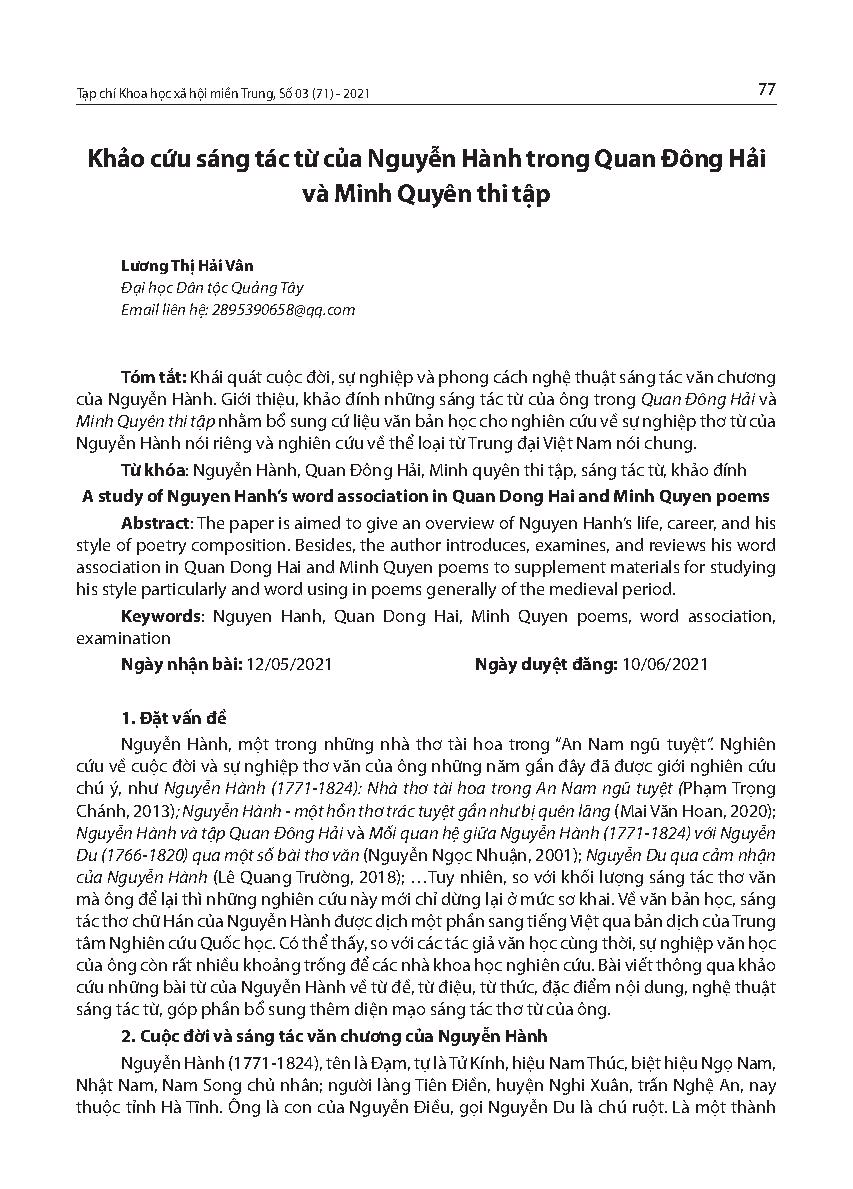 Tạp chí Khoa học xã hội miền Trung, Số 03 (71) - 2021

77

Khảo cứu sáng tác từ của Nguyễn Hành trong Quan Đông Hải và Minh Quyên thi tập

Lương Thị Hải Vân
Đại học Dân tộc Quảng Tây
Email liên hệ: 2895390658@qq.com

Tóm tắt: Khái quát cuộc đời, sự nghiệp và phong cách nghệ thuật sáng tác văn chương của Nguyễn Hành. Giới thiệu, khảo đính những sáng tác từ của ông trong Quan Đông Hải và Minh Quyên thi tập nhằm bổ sung cứ liệu văn bản học cho nghiên cứu về sự nghiệp thơ từ của Nguyễn Hành nói riêng và nghiên cứu về thể loại từ Trung đại Việt Nam nói chung.

Từ khóa: Nguyễn Hành, Quan Đông Hải, Minh quyên thi tập, sáng tác từ, khảo đính

A study of Nguyen Hanh's word association in Quan Dong Hai and Minh Quyen poems

Abstract: The paper is aimed to give an overview of Nguyen Hanh's life, career, and his style of poetry composition. Besides, the author introduces, examines, and reviews his word association in Quan Dong Hai and Minh Quyen poems to supplement materials for studying his style particularly and word using in poems generally of the medieval period.

Keywords: Nguyen Hanh, Quan Dong Hai, Minh Quyen poems, word association, examination

Ngày nhận bài: 12/05/2021 Ngày duyệt đăng: 10/06/2021

1. Đặt vấn đề

Nguyễn Hành, một trong những nhà thơ tài hoa trong "An Nam ngũ tuyệt". Nghiên cứu về cuộc đời và sự nghiệp thơ văn của ông những năm gần đây đã được giới nghiên cứu chú ý, như Nguyễn Hành (1771-1824): Nhà thơ tài hoa trong An Nam ngũ tuyệt (Phạm Trọng Chánh, 2013); Nguyễn Hành - một hồn thơ trác tuyệt gần như bị quên lãng (Mai Văn Hoan, 2020); Nguyễn Hành và tập Quan Đông Hải và Mối quan hệ giữa Nguyễn Hành (1771-1824) với Nguyễn Du (1766-1820) qua một số bài thơ văn (Nguyễn Ngọc Nhuận, 2001); Nguyễn Du qua cảm nhận của Nguyễn Hành (Lê Quang Trường, 2018); …Tuy nhiên, so với khối lượng sáng tác thơ văn mà ông để lại thì những nghiên cứu này mới chỉ dừng lại ở mức sơ khai. Về văn bản học, sáng tác thơ chữ Hán của Nguyễn Hành được dịch một phần sang tiếng Việt qua bản dịch của Trung tâm Nghiên cứu Quốc học. Có thể thấy, so với các tác giả văn học cùng thời, sự nghiệp văn học của ông còn rất nhiều khoảng trống để các nhà khoa học nghiên cứu. Bài viết thông qua khảo cứu những bài từ của Nguyễn Hành về từ đề, từ điệu, từ thức, đặc điểm nội dung, nghệ thuật sáng tác từ, góp phần bổ sung thêm diện mạo sáng tác thơ từ của ông.

2. Cuộc đời và sáng tác văn chương của Nguyễn Hành

Nguyễn Hành (1771-1824), tên là Đạm, tự là Tử Kính, hiệu Nam Thúc, biệt hiệu Ngọ Nam, Nhật Nam, Nam Song chủ nhân; người làng Tiên Điền, huyện Nghi Xuân, trấn Nghệ An, nay thuộc tỉnh Hà Tĩnh. Ông là con của Nguyễn Điều, gọi Nguyễn Du là chú ruột. Là một thành